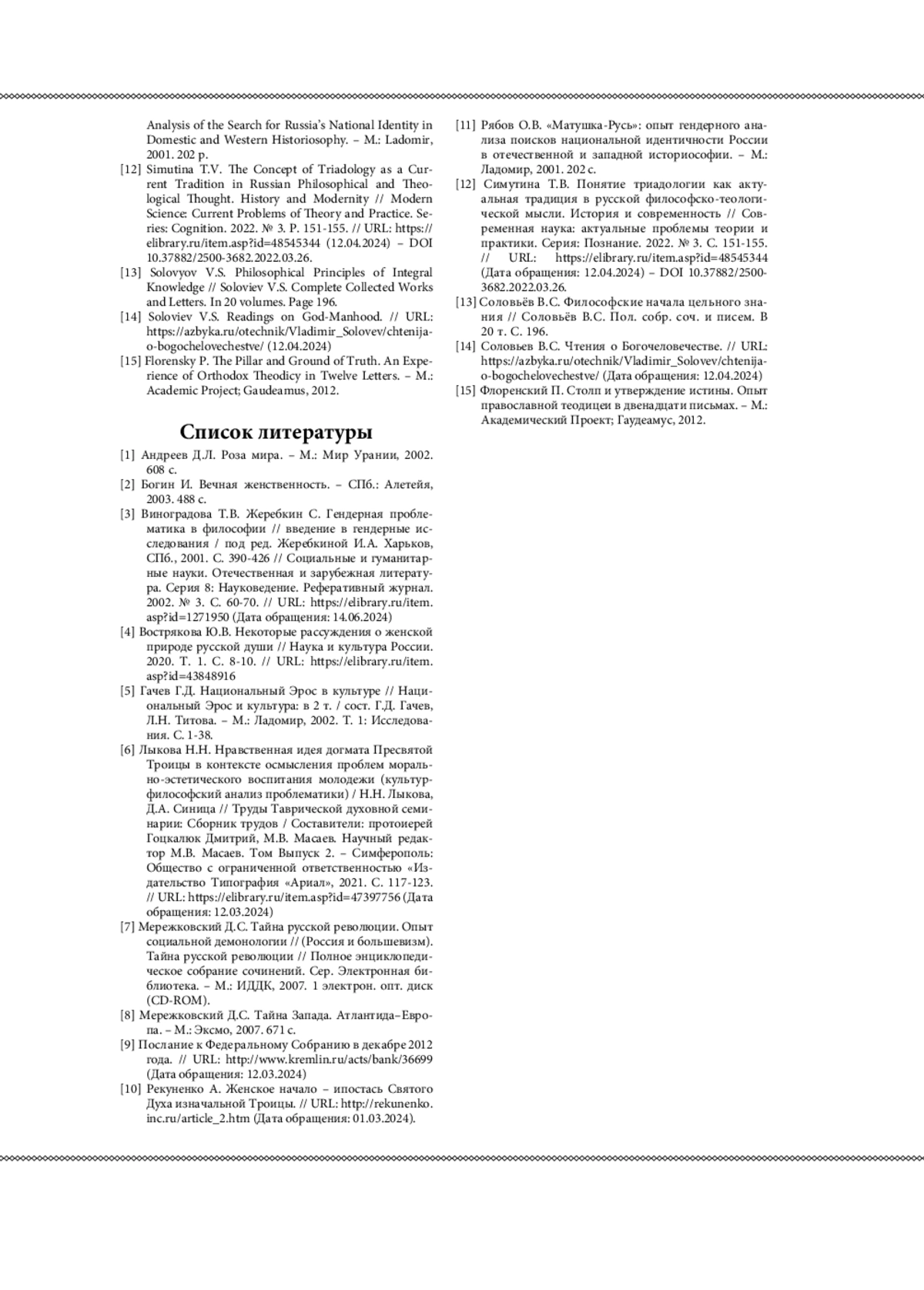 Analysis of the Search for Russia's National Identity in Domestic and Western Historiosophy. – M.: Ladomir, 2001. 202 p.

[12] Simutina T.V. The Concept of Triadology as a Current Tradition in Russian Philosophical and Theological Thought. History and Modernity // Modern Science: Current Problems of Theory and Practice. Series: Cognition. 2022. № 3. P. 151-155. // URL: https://elibrary.ru/item.asp?id=48545344 (12.04.2024) – DOI 10.37882/2500-3682.2022.03.26.

[13] Solovyov V.S. Philosophical Principles of Integral Knowledge // Soloviev V.S. Complete Collected Works and Letters. In 20 volumes. Page 196.

[14] Soloviev V.S. Readings on God-Manhood. // URL: https://azbyka.ru/otechnik/Vladimir_Solovev/chtenija-o-bogochelovechestve/ (12.04.2024)

[15] Florensky P. The Pillar and Ground of Truth. An Experience of Orthodox Theodicy in Twelve Letters. – M.: Academic Project; Gaudeamus, 2012.

Список литературы

[1] Андреев Д.Л. Роза мира. – М.: Мир Урании, 2002. 608 с.

[2] Богин И. Вечная женственность. – СПб.: Алетейя, 2003. 488 с.

[3] Виноградова Т.В. Жеребкин С. Гендерная проблематика в философии // введение в гендерные исследования / под ред. Жеребкиной И.А. Харьков, СПб., 2001. С. 390-426 // Социальные и гуманитарные науки. Отечественная и зарубежная литература. Серия 8: Науковедение. Реферативный журнал. 2002. № 3. С. 60-70. // URL: https://elibrary.ru/item.asp?id=1271950 (Дата обращения: 14.06.2024)

[4] Вострякова Ю.В. Некоторые рассуждения о женской природе русской души // Наука и культура России. 2020. Т. 1. С. 8-10. // URL: https://elibrary.ru/item.asp?id=43848916

[5] Гачев Г.Д. Национальный Эрос в культуре // Национальный Эрос и культура: в 2 т. / сост. Г.Д. Гачев, Л.Н. Титова. – М.: Ладомир, 2002. Т. 1: Исследования. С. 1-38.

[6] Лыкова Н.Н. Нравственная идея догмата Пресвятой Троицы в контексте осмысления проблем морально-эстетического воспитания молодежи (культурфилософский анализ проблематики) / Н.Н. Лыкова, Д.А. Синица // Труды Таврической духовной семинарии: Сборник трудов / Составители: протоиерей Гоцкалюк Дмитрий, М.В. Масаев. Научный редактор М.В. Масаев. Том Выпуск 2. – Симферополь: Общество с ограниченной ответственностью «Издательство Типография «Ариал», 2021. С. 117-123. // URL: https://elibrary.ru/item.asp?id=47397756 (Дата обращения: 12.03.2024)

[7] Мережковский Д.С. Тайна русской революции. Опыт социальной демонологии // (Россия и большевизм). Тайна русской революции // Полное энциклопедическое собрание сочинений. Сер. Электронная библиотека. – М.: ИДДК, 2007. 1 электрон. опт. диск (CD-ROM).

[8] Мережковский Д.С. Тайна Запада. Атлантида–Европа. – М.: Эксмо, 2007. 671 с.

[9] Послание к Федеральному Собранию в декабре 2012 года. // URL: http://www.kremlin.ru/acts/bank/36699 (Дата обращения: 12.03.2024)

[10] Рекуненко А. Женское начало – ипостась Святого Духа изначальной Троицы. // URL: http://rekunenko.inc.ru/article_2.htm (Дата обращения: 01.03.2024).

[11] Рябов О.В. «Матушка-Русь»: опыт гендерного анализа поисков национальной идентичности России в отечественной и западной историософии. – М.: Ладомир, 2001. 202 с.

[12] Симутина Т.В. Понятие триадологии как актуальная традиция в русской философско-теологической мысли. История и современность // Современная наука: актуальные проблемы теории и практики. Серия: Познание. 2022. № 3. С. 151-155. // URL: https://elibrary.ru/item.asp?id=48545344 (Дата обращения: 12.04.2024) – DOI 10.37882/2500-3682.2022.03.26.

[13] Соловьёв В.С. Философские начала цельного знания // Соловьёв В.С. Пол. собр. соч. и писем. В 20 т. С. 196.

[14] Соловьев В.С. Чтения о Богочеловечестве. // URL: https://azbyka.ru/otechnik/Vladimir_Solovev/chtenija-o-bogochelovechestve/ (Дата обращения: 12.04.2024)

[15] Флоренский П. Столп и утверждение истины. Опыт православной теодицеи в двенадцати письмах. – М.: Академический Проект; Гаудеамус, 2012.